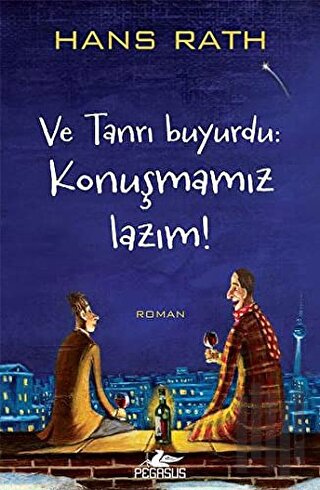 HANS RATH

Ve Tanrı buyurdu: Konuşmamız lazım!

ROMAN

PEGASUS